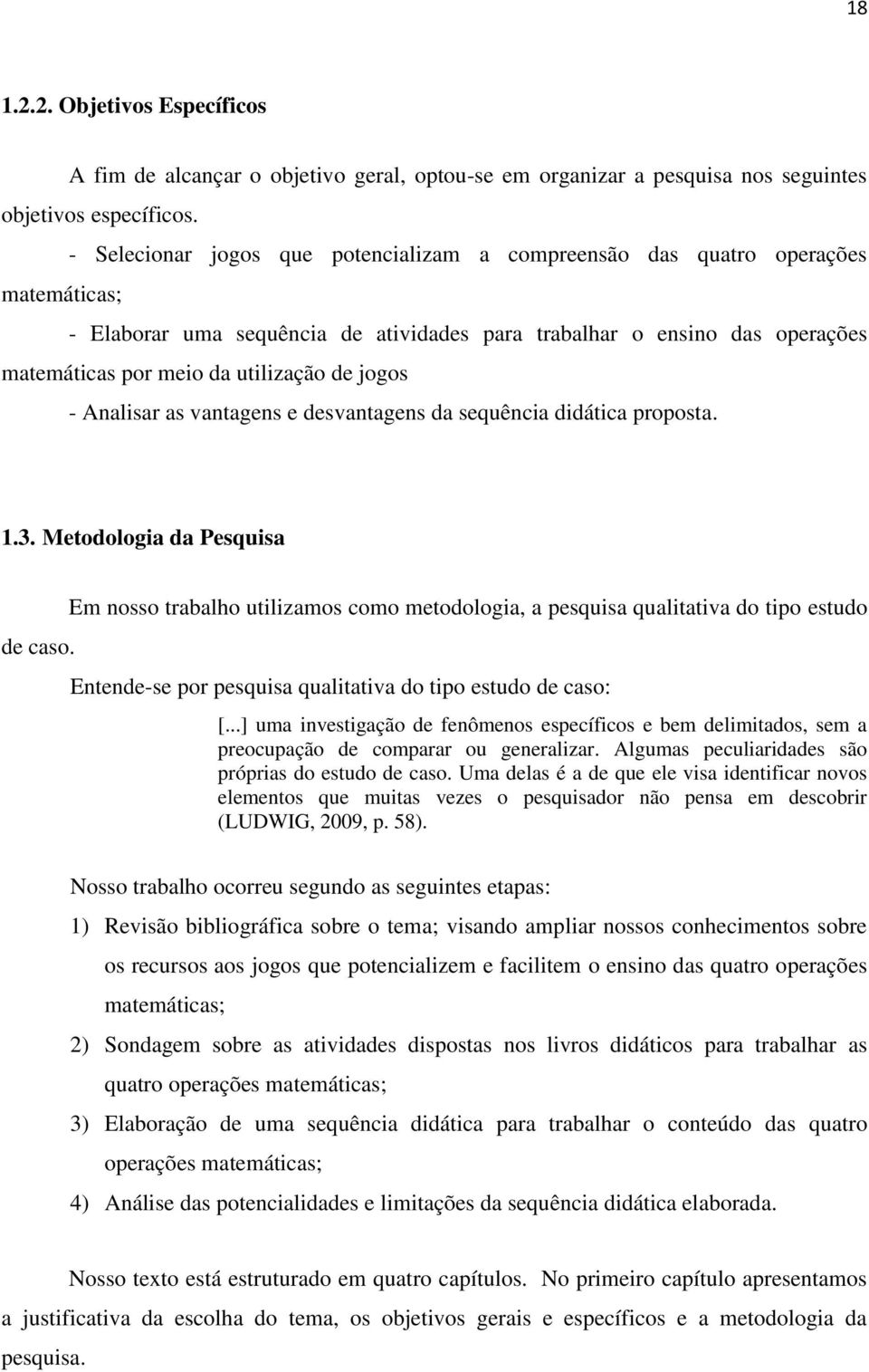 18

1.2.2. Objetivos Específicos

A fim de alcançar o objetivo geral, optou-se em organizar a pesquisa nos seguintes objetivos específicos.

- Selecionar jogos que potencializam a compreensão das quatro operações matemáticas;

- Elaborar uma sequência de atividades para trabalhar o ensino das operações matemáticas por meio da utilização de jogos

- Analisar as vantagens e desvantagens da sequência didática proposta.

1.3. Metodologia da Pesquisa

Em nosso trabalho utilizamos como metodologia, a pesquisa qualitativa do tipo estudo de caso.

Entende-se por pesquisa qualitativa do tipo estudo de caso:

[...] uma investigação de fenômenos específicos e bem delimitados, sem a preocupação de comparar ou generalizar. Algumas peculiaridades são próprias do estudo de caso. Uma delas é a de que ele visa identificar novos elementos que muitas vezes o pesquisador não pensa em descobrir (LUDWIG, 2009, p. 58).

Nosso trabalho ocorreu segundo as seguintes etapas:

1) Revisão bibliográfica sobre o tema; visando ampliar nossos conhecimentos sobre os recursos aos jogos que potencializem e facilitem o ensino das quatro operações matemáticas;

2) Sondagem sobre as atividades dispostas nos livros didáticos para trabalhar as quatro operações matemáticas;

3) Elaboração de uma sequência didática para trabalhar o conteúdo das quatro operações matemáticas;

4) Análise das potencialidades e limitações da sequência didática elaborada.

Nosso texto está estruturado em quatro capítulos. No primeiro capítulo apresentamos a justificativa da escolha do tema, os objetivos gerais e específicos e a metodologia da pesquisa.